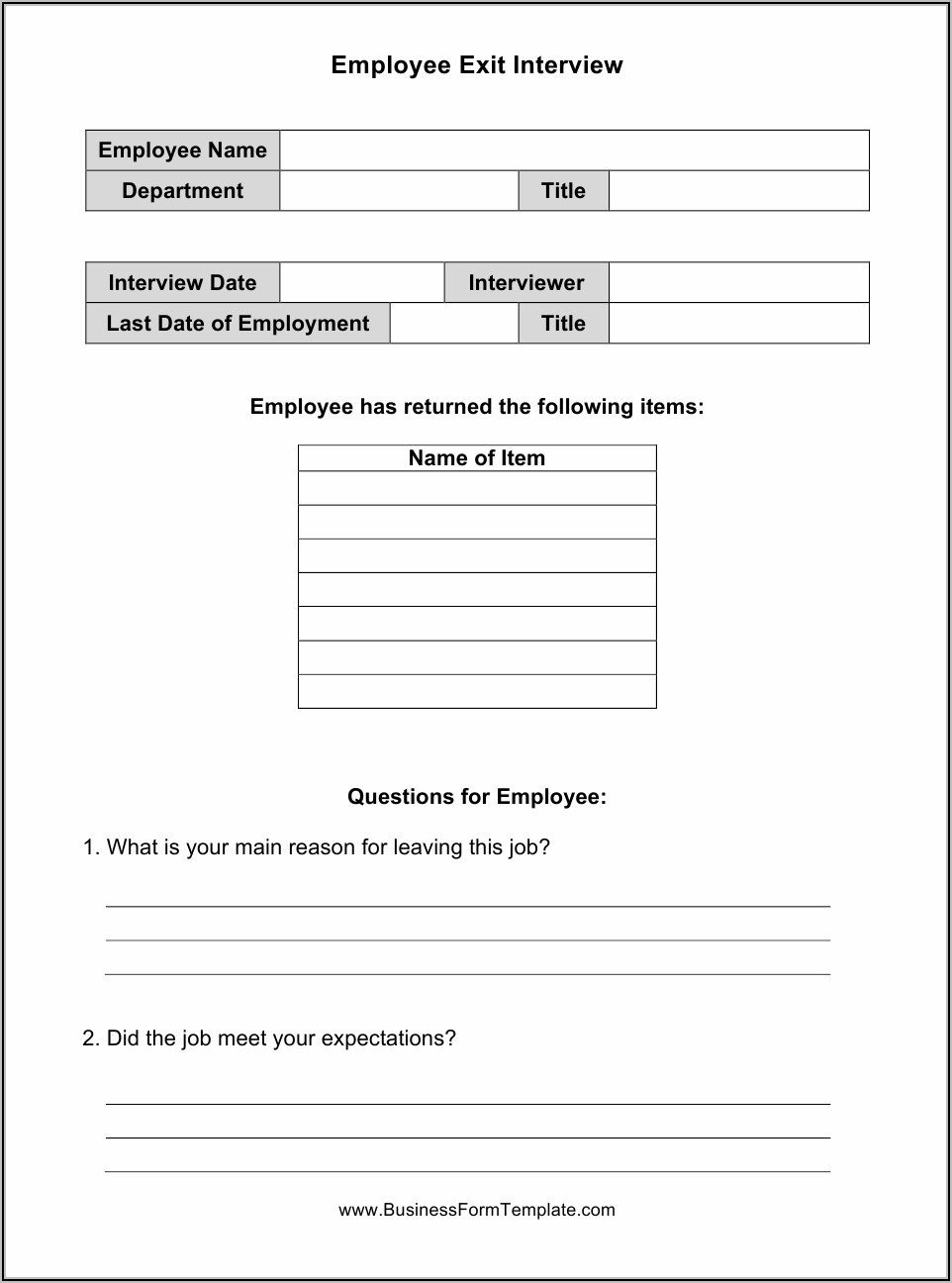 Employee Exit Interview

| Employee Name | | | |
|---|---|---|---|
| Department | | Title | |

| Interview Date | | Interviewer | |
|---|---|---|---|
| Last Date of Employment | | Title | |

Employee has returned the following items:

| Name of Item |
|---|
| |
| |
| |
| |
| |
| |
| |

Questions for Employee:

1. What is your main reason for leaving this job?

2. Did the job meet your expectations?

www.BusinessFormTemplate.com